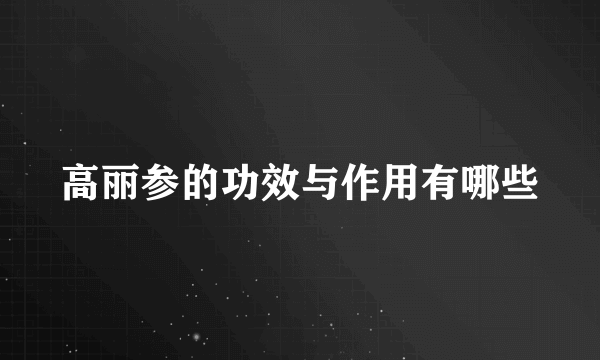 高丽参的功效与作用有哪些